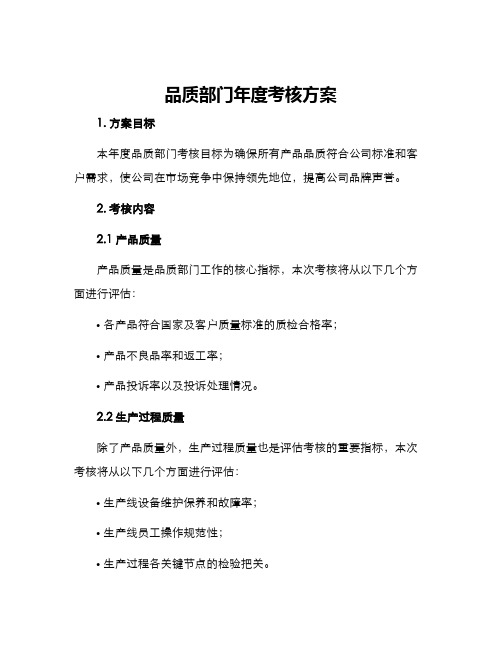 品质部门年度考核方案

1. 方案目标

本年度品质部门考核目标为确保所有产品品质符合公司标准和客户需求，使公司在市场竞争中保持领先地位，提高公司品牌声誉。

2. 考核内容

2.1 产品质量

产品质量是品质部门工作的核心指标，本次考核将从以下几个方面进行评估：

• 各产品符合国家及客户质量标准的质检合格率；

• 产品不良品率和返工率；

• 产品投诉率以及投诉处理情况。

2.2 生产过程质量

除了产品质量外，生产过程质量也是评估考核的重要指标，本次考核将从以下几个方面进行评估：

• 生产线设备维护保养和故障率；

• 生产线员工操作规范性；

• 生产过程各关键节点的检验把关。